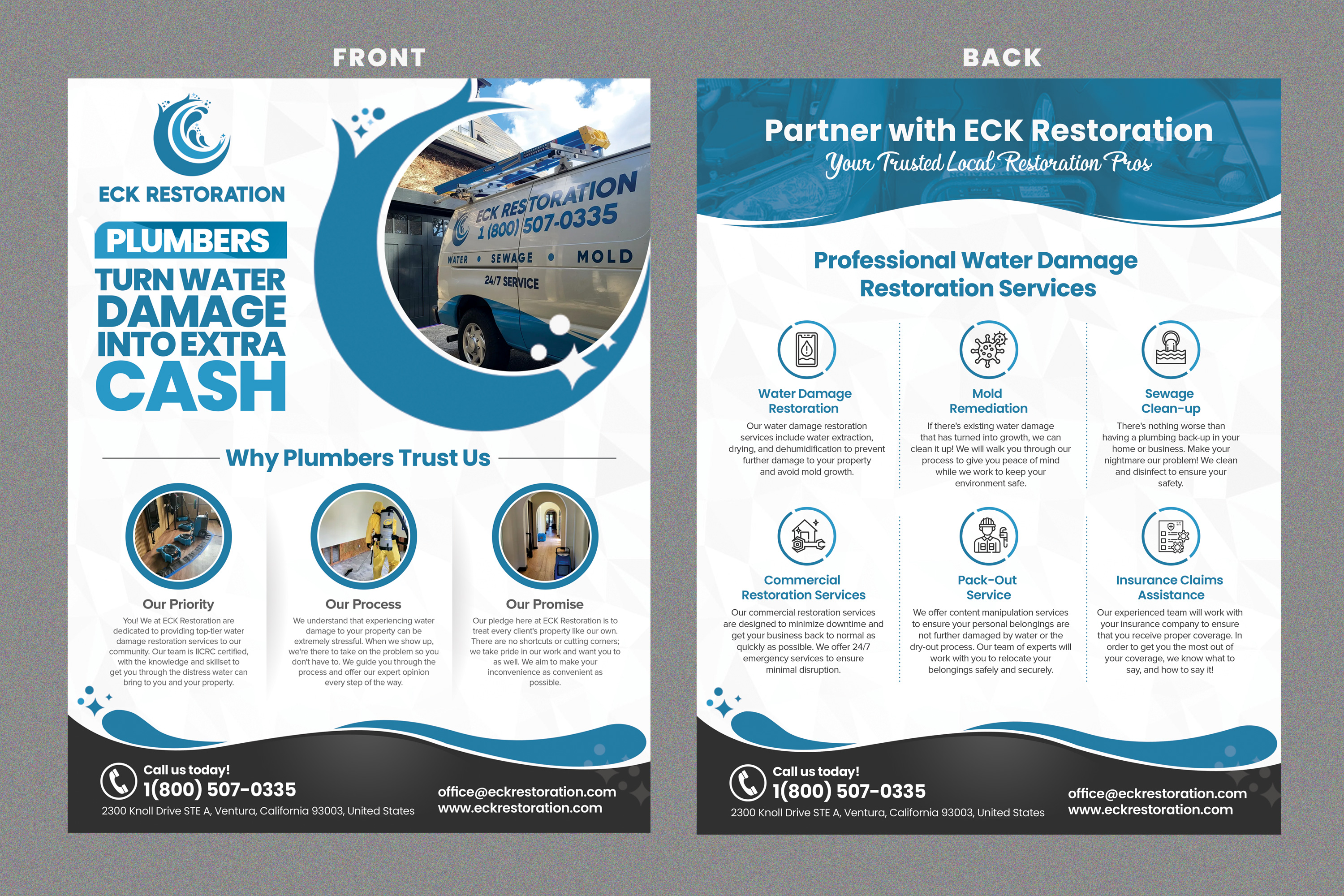 FRONT

ECK RESTORATION

PLUMBERS
TURN WATER DAMAGE INTO EXTRA CASH

ECK RESTORATION
1 (800) 507-0335
WATER • SEWAGE • MOLD
24/7 SERVICE

Why Plumbers Trust Us

Our Priority
You! We at ECK Restoration are dedicated to providing top-tier water damage restoration services to our community. Our team is IICRC certified, with the knowledge and skillset to get you through the distress water can bring to you and your property.

Our Process
We understand that experiencing water damage to your property can be extremely stressful. When we show up, we're there to take on the problem so you don't have to. We guide you through the process and offer our expert opinion every step of the way.

Our Promise
Our pledge here at ECK Restoration is to treat every client's property like our own. There are no shortcuts or cutting corners; we take pride in our work and want you to as well. We aim to make your inconvenience as convenient as possible.

Call us today!
1(800) 507-0335
2300 Knoll Drive STE A, Ventura, California 93003, United States
office@eckrestoration.com
www.eckrestoration.com

BACK

Partner with ECK Restoration
Your Trusted Local Restoration Pros

Professional Water Damage Restoration Services

Water Damage Restoration
Our water damage restoration services include water extraction, drying, and dehumidification to prevent further damage to your property and avoid mold growth.

Mold Remediation
If there's existing water damage that has turned into growth, we can clean it up! We will walk you through our process to give you peace of mind while we work to keep your environment safe.

Sewage Clean-up
There's nothing worse than having a plumbing back-up in your home or business. Make your nightmare our problem! We clean and disinfect to ensure your safety.

Commercial Restoration Services
Our commercial restoration services are designed to minimize downtime and get your business back to normal as quickly as possible. We offer 24/7 emergency services to ensure minimal disruption.

Pack-Out Service
We offer content manipulation services to ensure your personal belongings are not further damaged by water or the dry-out process. Our team of experts will work with you to relocate your belongings safely and securely.

Insurance Claims Assistance
Our experienced team will work with your insurance company to ensure that you receive proper coverage. In order to get you the most out of your coverage, we know what to say, and how to say it!

Call us today!
1(800) 507-0335
2300 Knoll Drive STE A, Ventura, California 93003, United States
office@eckrestoration.com
www.eckrestoration.com